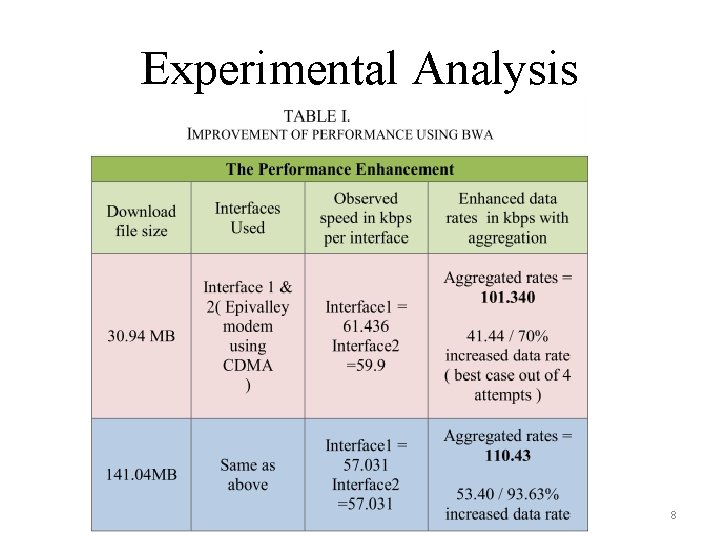 Experimental Analysis

TABLE I.
IMPROVEMENT OF PERFORMANCE USING BWA

| The Performance Enhancement | | | |
|---|---|---|---|
| Download file size | Interfaces Used | Observed speed in kbps per interface | Enhanced data rates in kbps with aggregation |
| 30.94 MB | Interface 1 & 2( Epivalley modem using CDMA ) | Interface1 = 61.436 Interface2 =59.9 | Aggregated rates = 101.340 41.44 / 70% increased data rate ( best case out of 4 attempts ) |
| 141.04MB | Same as above | Interface1 = 57.031 Interface2 =57.031 | Aggregated rates = 110.43 53.40 / 93.63% increased data rate |

8